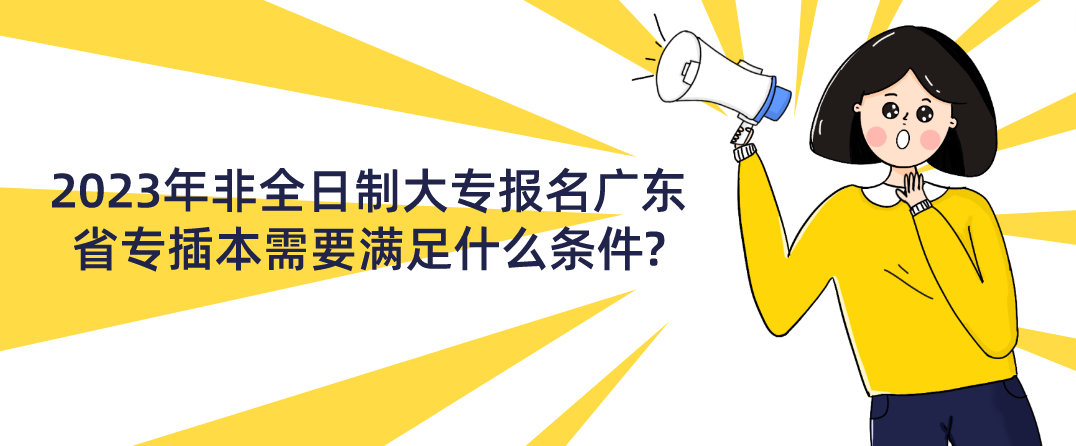 2023年非全日制大专报名广东省专插本需要满足什么条件?